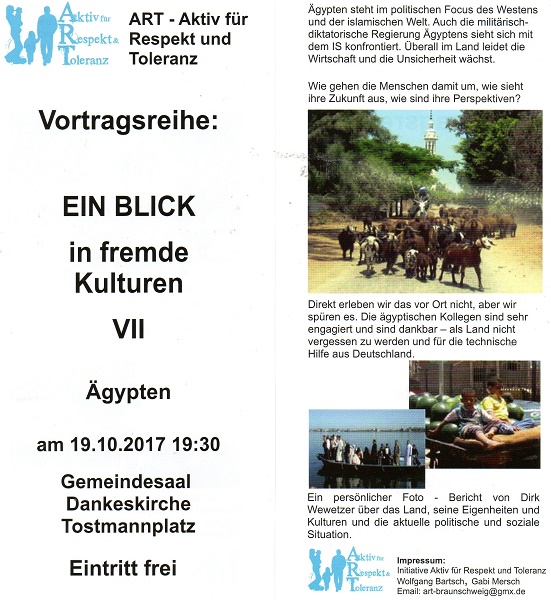 Aktiv für Respekt & Toleranz

ART - Aktiv für Respekt und Toleranz

Vortragsreihe:

EIN BLICK

in fremde Kulturen

VII

Ägypten

am 19.10.2017 19:30

Gemeindesaal
Dankeskirche
Tostmannplatz

Eintritt frei

Ägypten steht im politischen Focus des Westens und der islamischen Welt. Auch die militärisch-diktatorische Regierung Ägyptens sieht sich mit dem IS konfrontiert. Überall im Land leidet die Wirtschaft und die Unsicherheit wächst.

Wie gehen die Menschen damit um, wie sieht ihre Zukunft aus, wie sind ihre Perspektiven?

Direkt erleben wir das vor Ort nicht, aber wir spüren es. Die ägyptischen Kollegen sind sehr engagiert und sind dankbar – als Land nicht vergessen zu werden und für die technische Hilfe aus Deutschland.

Ein persönlicher Foto - Bericht von Dirk Wewetzer über das Land, seine Eigenheiten und Kulturen und die aktuelle politische und soziale Situation.

Aktiv für Respekt & Toleranz

Impressum:
Initiative Aktiv für Respekt und Toleranz
Wolfgang Bartsch, Gabi Mersch
Email: art-braunschweig@gmx.de